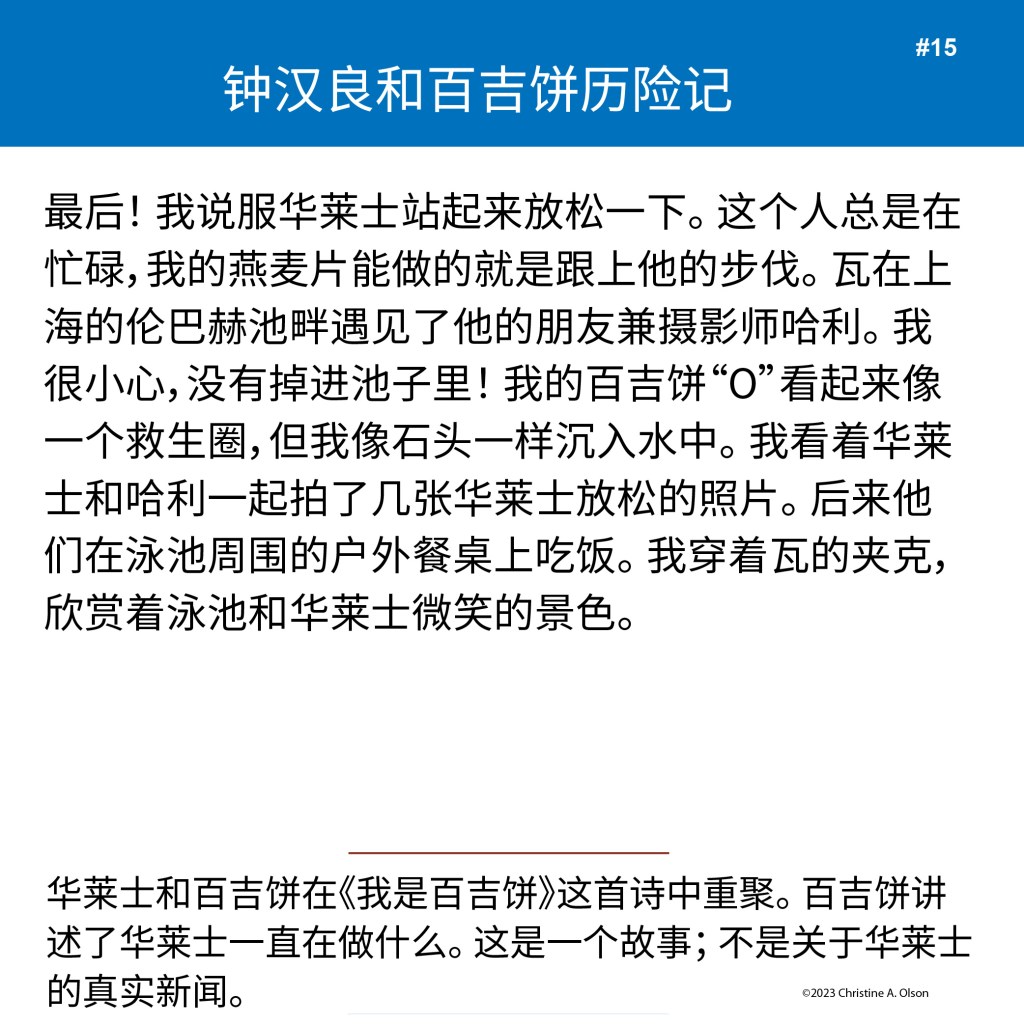 #15

钟汉良和百吉饼历险记

最后！我说服华莱士站起来放松一下。这个人总是在忙碌，我的燕麦片能做的就是跟上他的步伐。瓦在上海的伦巴赫池畔遇见了他的朋友兼摄影师哈利。我很小心，没有掉进池子里！我的百吉饼“O”看起来像一个救生圈，但我像石头一样沉入水中。我看着华莱士和哈利一起拍了几张华莱士放松的照片。后来他们在泳池周围的户外餐桌上吃饭。我穿着瓦的夹克，欣赏着泳池和华莱士微笑的景色。

华莱士和百吉饼在《我是百吉饼》这首诗中重聚。百吉饼讲述了华莱士一直在做什么。这是一个故事；不是关于华莱士的真实新闻。

©2023 Christine A. Olson